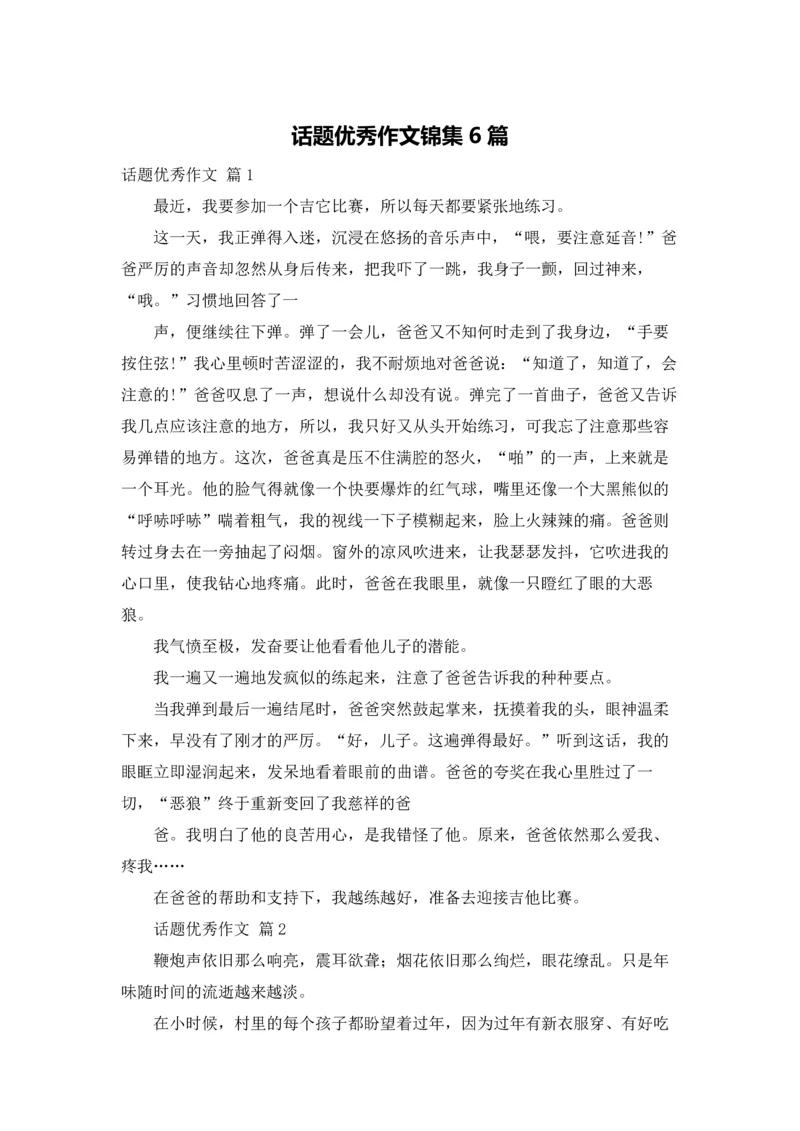 话题优秀作文锦集 6 篇

话题优秀作文 篇 1

最近，我要参加一个吉它比赛，所以每天都要紧张地练习。

这一天，我正弹得入迷，沉浸在悠扬的音乐声中，“喂，要注意延音!”爸爸严厉的声音却忽然从身后传来，把我吓了一跳，我身子一颤，回过神来，“哦。”习惯地回答了一

声，便继续往下弹。弹了一会儿，爸爸又不知何时走到了我身边，“手要按住弦!”我心里顿时苦涩涩的，我不耐烦地对爸爸说：“知道了，知道了，会注意的!”爸爸叹息了一声，想说什么却没有说。弹完了一首曲子，爸爸又告诉我几点应该注意的地方，所以，我只好又从头开始练习，可我忘了注意那些容易弹错的地方。这次，爸爸真是压不住满腔的怒火，“啪”的一声，上来就是一个耳光。他的脸气得就像一个快要爆炸的红气球，嘴里还像一个大黑熊似的“呼哧呼哧”喘着粗气，我的视线一下子模糊起来，脸上火辣辣的痛。爸爸则转过身去在一旁抽起了闷烟。窗外的凉风吹进来，让我瑟瑟发抖，它吹进我的心口里，使我钻心地疼痛。此时，爸爸在我眼里，就像一只瞪红了眼的大恶狼。

我气愤至极，发奋要让他看看他儿子的潜能。

我一遍又一遍地发疯似的练起来，注意了爸爸告诉我的种种要点。

当我弹到最后一遍结尾时，爸爸突然鼓起掌来，抚摸着我的头，眼神温柔下来，早没有了刚才的严厉。“好，儿子。这遍弹得最好。”听到这话，我的眼眶立即湿润起来，发呆地看着眼前的曲谱。爸爸的夸奖在我心里胜过了一切，“恶狼”终于重新变回了我慈祥的爸

爸。我明白了他的良苦用心，是我错怪了他。原来，爸爸依然那么爱我、疼我……

在爸爸的帮助和支持下，我越练越好，准备去迎接吉他比赛。

话题优秀作文 篇 2

鞭炮声依旧那么响亮，震耳欲聋；烟花依旧那么绚烂，眼花缭乱。只是年味随时间的流逝越来越淡。

在小时候，村里的每个孩子都盼望着过年，因为过年有新衣服穿、有好吃